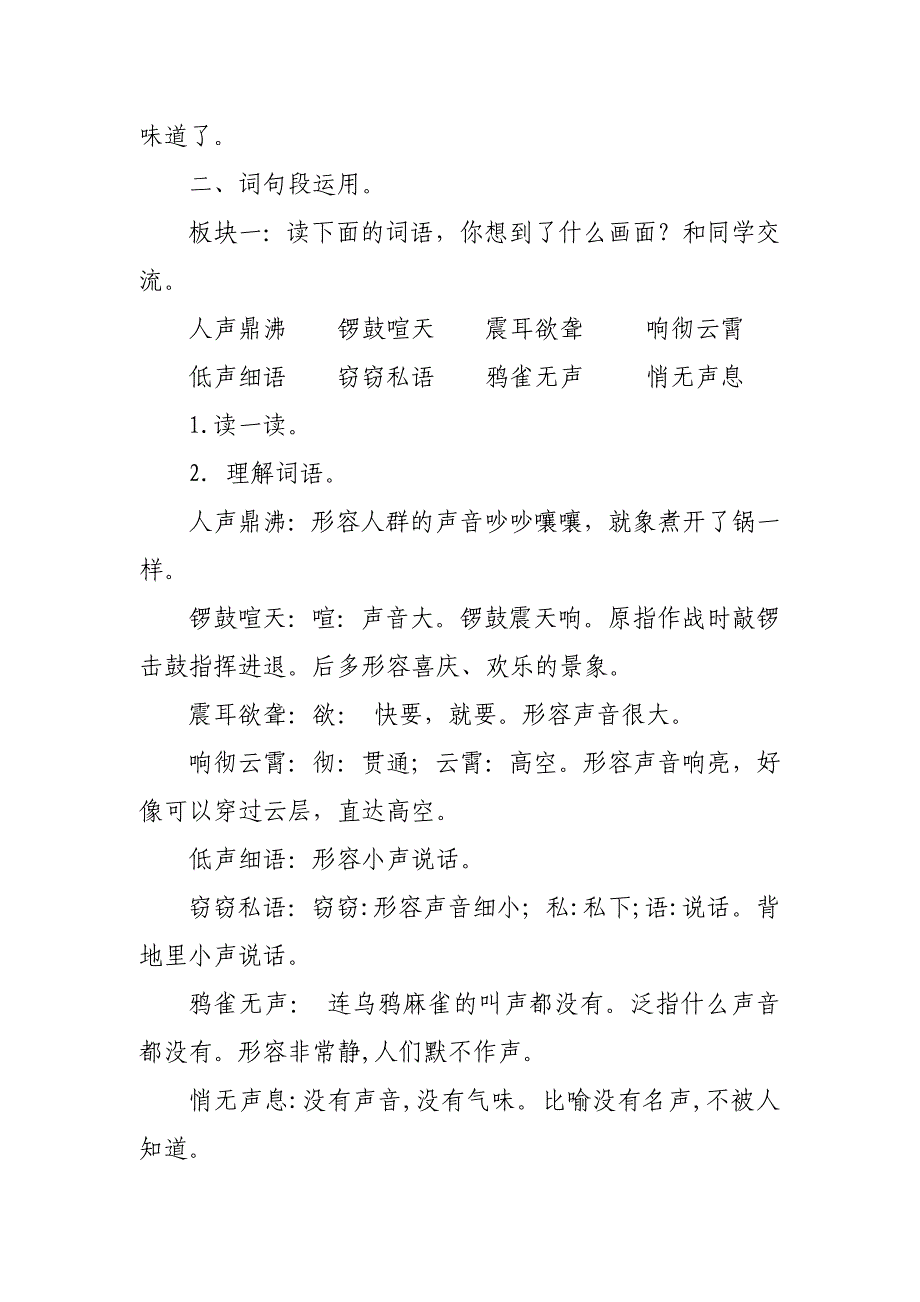 味道了。

二、词句段运用。

板块一：读下面的词语，你想到了什么画面？和同学交流。

人声鼎沸　　锣鼓喧天　　震耳欲聋　　响彻云霄

低声细语　　窃窃私语　　鸦雀无声　　悄无声息

1.读一读。

2. 理解词语。

人声鼎沸：形容人群的声音吵吵嚷嚷，就象煮开了锅一样。

锣鼓喧天：喧：声音大。锣鼓震天响。原指作战时敲锣击鼓指挥进退。后多形容喜庆、欢乐的景象。

震耳欲聋：欲： 快要，就要。形容声音很大。

响彻云霄：彻：贯通；云霄：高空。形容声音响亮，好像可以穿过云层，直达高空。

低声细语：形容小声说话。

窃窃私语：窃窃:形容声音细小；私:私下;语:说话。背地里小声说话。

鸦雀无声： 连乌鸦麻雀的叫声都没有。泛指什么声音都没有。形容非常静,人们默不作声。

悄无声息:没有声音,没有气味。比喻没有名声,不被人知道。